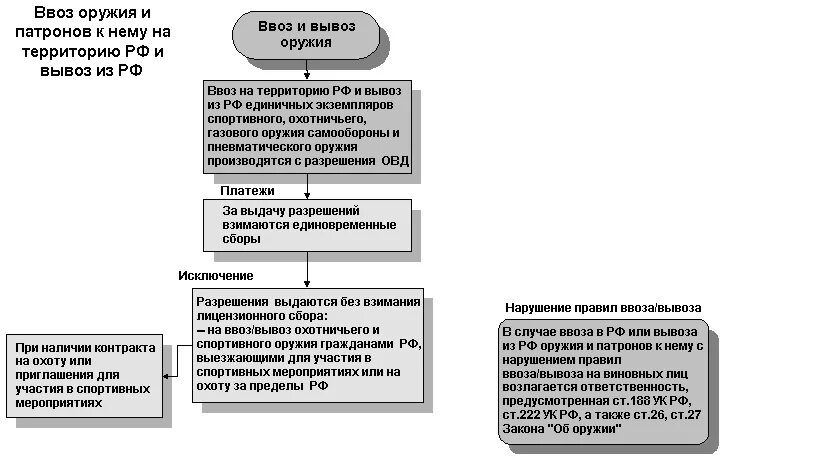 Ввоз оружия и патронов к нему на территорию РФ и вывоз из РФ

Ввоз и вывоз оружия

Ввоз на территорию РФ и вывоз из РФ единичных экземпляров спортивного, охотничьего, газового оружия самообороны и пневматического оружия производятся с разрешения ОВД

Платежи

За выдачу разрешений взимаются единовременные сборы

Исключение

Разрешения выдаются без взимания лицензионного сбора:
– на ввоз/вывоз охотничьего и спортивного оружия гражданами РФ, выезжающими для участия в спортивных мероприятиях или на охоту за пределы РФ

При наличии контракта на охоту или приглашения для участия в спортивных мероприятиях

Нарушение правил ввоза/вывоза

В случае ввоза в РФ или вывоза из РФ оружия и патронов к нему с нарушением правил ввоза/вывоза на виновных лиц возлагается ответственность, предусмотренная ст.188 УК РФ, ст.222 УК РФ, а также ст.26, ст.27 Закона "Об оружии"